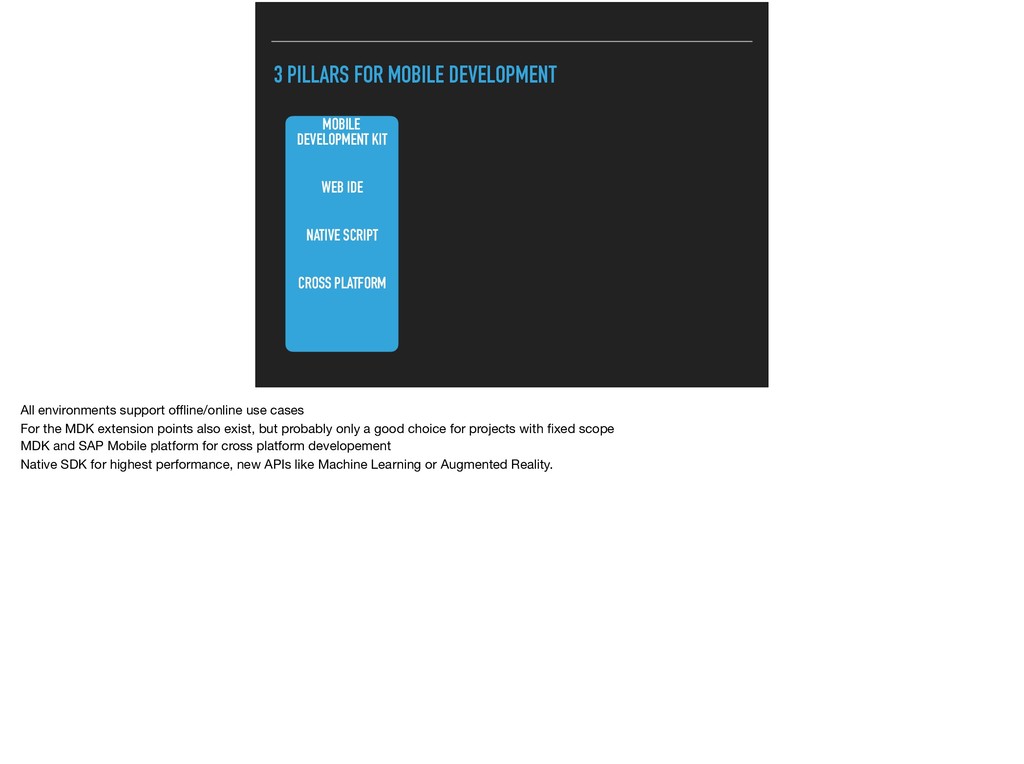 3 PILLARS FOR MOBILE DEVELOPMENT

MOBILE DEVELOPMENT KIT

WEB IDE

NATIVE SCRIPT

CROSS PLATFORM

All environments support offline/online use cases
For the MDK extension points also exist, but probably only a good choice for projects with fixed scope
MDK and SAP Mobile platform for cross platform developement
Native SDK for highest performance, new APIs like Machine Learning or Augmented Reality.